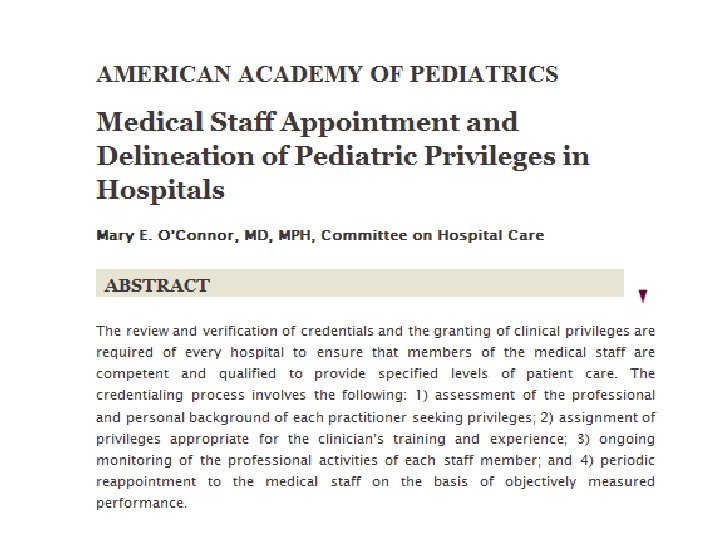 AMERICAN ACADEMY OF PEDIATRICS

Medical Staff Appointment and Delineation of Pediatric Privileges in Hospitals

Mary E. O'Connor, MD, MPH, Committee on Hospital Care

ABSTRACT

The review and verification of credentials and the granting of clinical privileges are required of every hospital to ensure that members of the medical staff are competent and qualified to provide specified levels of patient care. The credentialing process involves the following: 1) assessment of the professional and personal background of each practitioner seeking privileges; 2) assignment of privileges appropriate for the clinician's training and experience; 3) ongoing monitoring of the professional activities of each staff member; and 4) periodic reappointment to the medical staff on the basis of objectively measured performance.